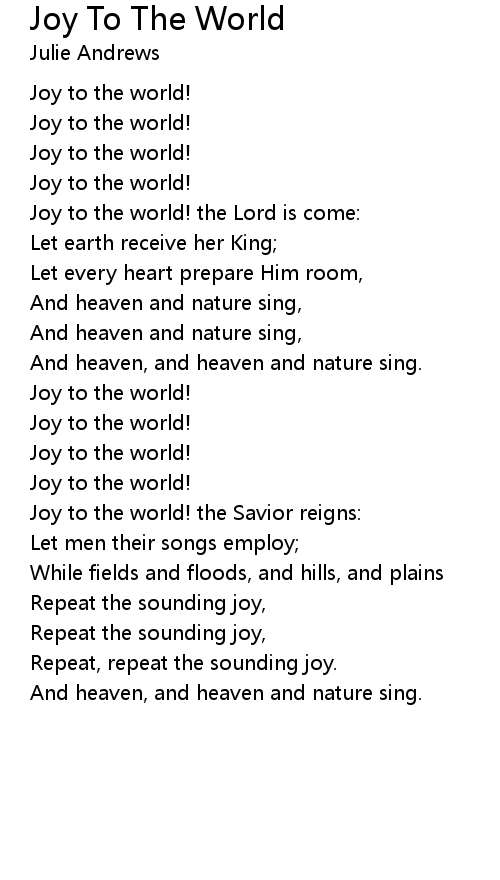 Joy To The World
Julie Andrews

Joy to the world!
Joy to the world!
Joy to the world!
Joy to the world!
Joy to the world! the Lord is come:
Let earth receive her King;
Let every heart prepare Him room,
And heaven and nature sing,
And heaven and nature sing,
And heaven, and heaven and nature sing.
Joy to the world!
Joy to the world!
Joy to the world!
Joy to the world!
Joy to the world! the Savior reigns:
Let men their songs employ;
While fields and floods, and hills, and plains
Repeat the sounding joy,
Repeat the sounding joy,
Repeat, repeat the sounding joy.
And heaven, and heaven and nature sing.